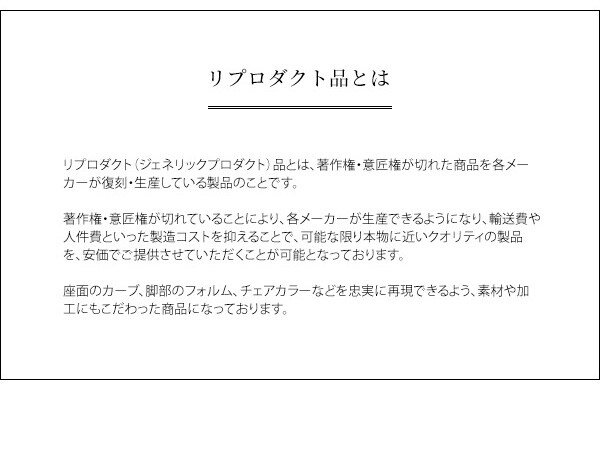 リプロダクト品とは

リプロダクト（ジェネリックプロダクト）品とは、著作権・意匠権が切れた商品を各メーカーが復刻・生産している製品のことです。

著作権・意匠権が切れていることにより、各メーカーが生産できるようになり、輸送費や人件費といった製造コストを抑えることで、可能な限り本物に近いクオリティの製品を、安価でご提供させていただくことが可能となっております。

座面のカーブ、脚部のフォルム、チェアカラーなどを忠実に再現できるよう、素材や加工にもこだわった商品になっております。